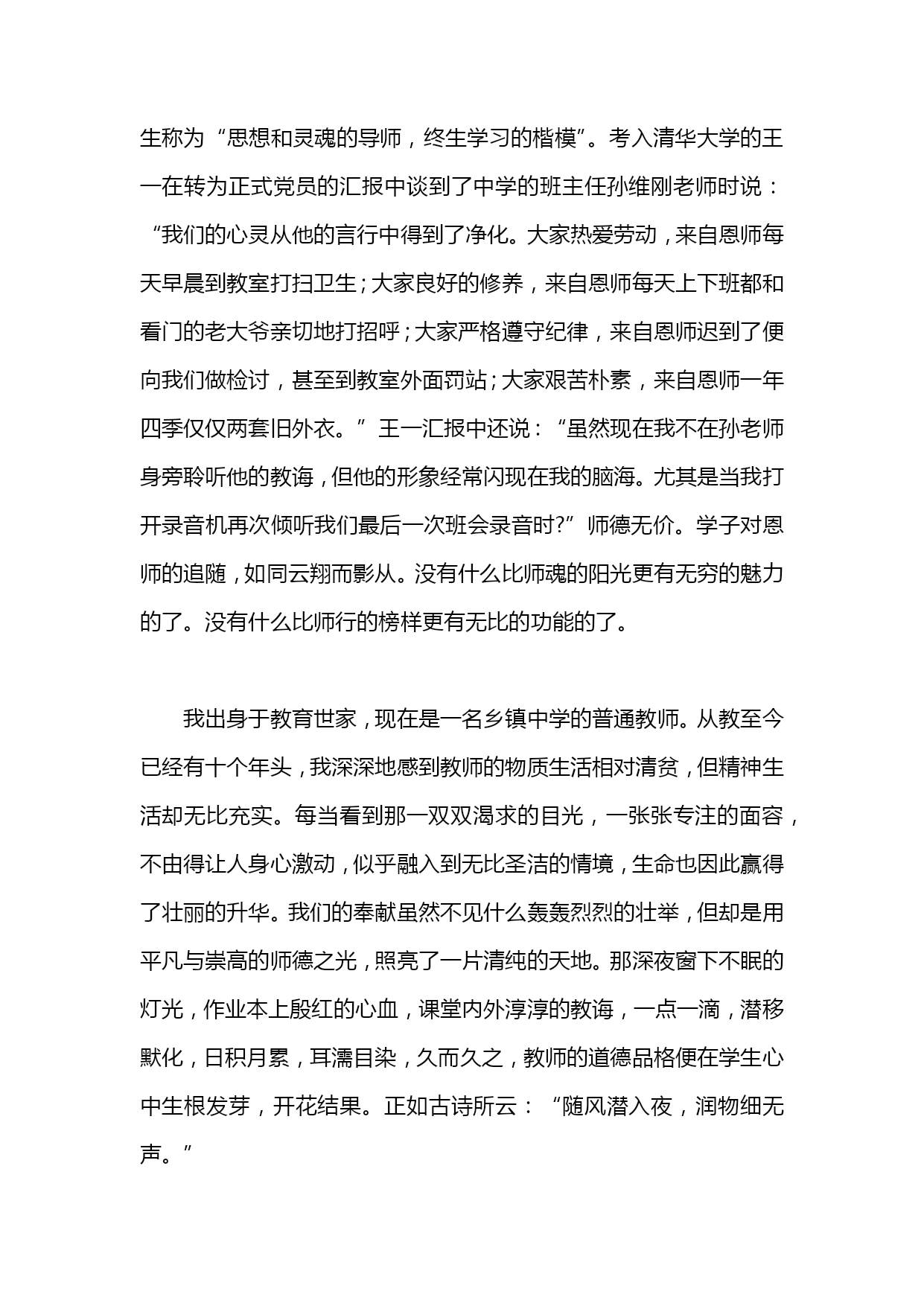 生称为“思想和灵魂的导师，终生学习的楷模”。考入清华大学的王一在转为正式党员的汇报中谈到了中学的班主任孙维刚老师时说：“我们的心灵从他的言行中得到了净化。大家热爱劳动，来自恩师每天早晨到教室打扫卫生；大家良好的修养，来自恩师每天上下班都和看门的老大爷亲切地打招呼；大家严格遵守纪律，来自恩师迟到了便向我们做检讨，甚至到教室外面罚站；大家艰苦朴素，来自恩师一年四季仅仅两套旧外衣。”王一汇报中还说：“虽然现在我不在孙老师身旁聆听他的教诲，但他的形象经常闪现在我的脑海。尤其是当我打开录音机再次倾听我们最后一次班会录音时?”师德无价。学子对恩师的追随，如同云翔而影从。没有什么比师魂的阳光更有无穷的魅力的了。没有什么比师行的榜样更有无比的功能的了。

我出身于教育世家，现在是一名乡镇中学的普通教师。从教至今已经有十个年头，我深深地感到教师的物质生活相对清贫，但精神生活却无比充实。每当看到那一双双渴求的目光，一张张专注的面容，不由得让人身心激动，似乎融入到无比圣洁的情境，生命也因此赢得了壮丽的升华。我们的奉献虽然不见什么轰轰烈烈的壮举，但却是用平凡与崇高的师德之光，照亮了一片清纯的天地。那深夜窗下不眠的灯光，作业本上殷红的心血，课堂内外淳淳的教诲，一点一滴，潜移默化，日积月累，耳濡目染，久而久之，教师的道德品格便在学生心中生根发芽，开花结果。正如古诗所云：“随风潜入夜，润物细无声。”